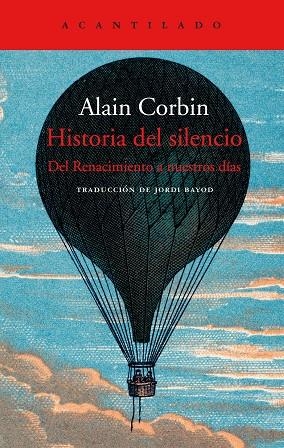 ACANTILADO

Alain Corbin

Historia del silencio

Del Renacimiento a nuestros días

TRADUCCIÓN DE JORDI BAYOD